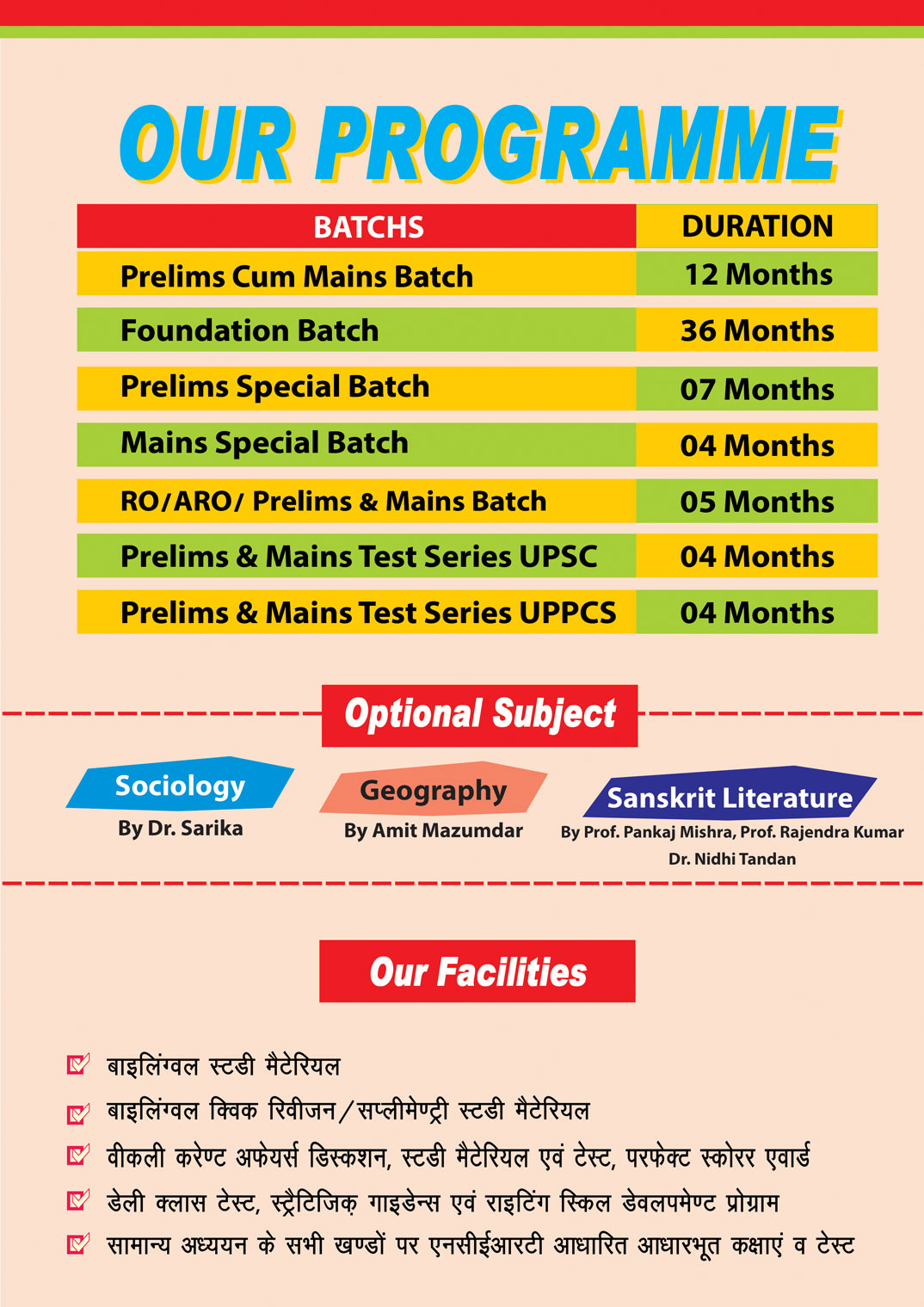 OUR PROGRAMME

| BATCHS | DURATION |
|---|---|
| Prelims Cum Mains Batch | 12 Months |
| Foundation Batch | 36 Months |
| Prelims Special Batch | 07 Months |
| Mains Special Batch | 04 Months |
| RO/ARO/ Prelims & Mains Batch | 05 Months |
| Prelims & Mains Test Series UPSC | 04 Months |
| Prelims & Mains Test Series UPPCS | 04 Months |

Optional Subject

Sociology
By Dr. Sarika

Geography
By Amit Mazumdar

Sanskrit Literature
By Prof. Pankaj Mishra, Prof. Rajendra Kumar
Dr. Nidhi Tandan

Our Facilities

बाइलिंग्वल स्टडी मैटेरियल

बाइलिंग्वल क्विक रिवीजन/सप्लीमेण्ट्री स्टडी मैटेरियल

वीकली करेण्ट अफेयर्स डिस्कशन, स्टडी मैटेरियल एवं टेस्ट, परफेक्ट स्कोरर एवार्ड

डेली क्लास टेस्ट, स्ट्रैटिजिक़ गाइडेन्स एवं राइटिंग स्किल डेवलपमेण्ट प्रोग्राम

सामान्य अध्ययन के सभी खण्डों पर एनसीईआरटी आधारित आधारभूत कक्षाएं व टेस्ट